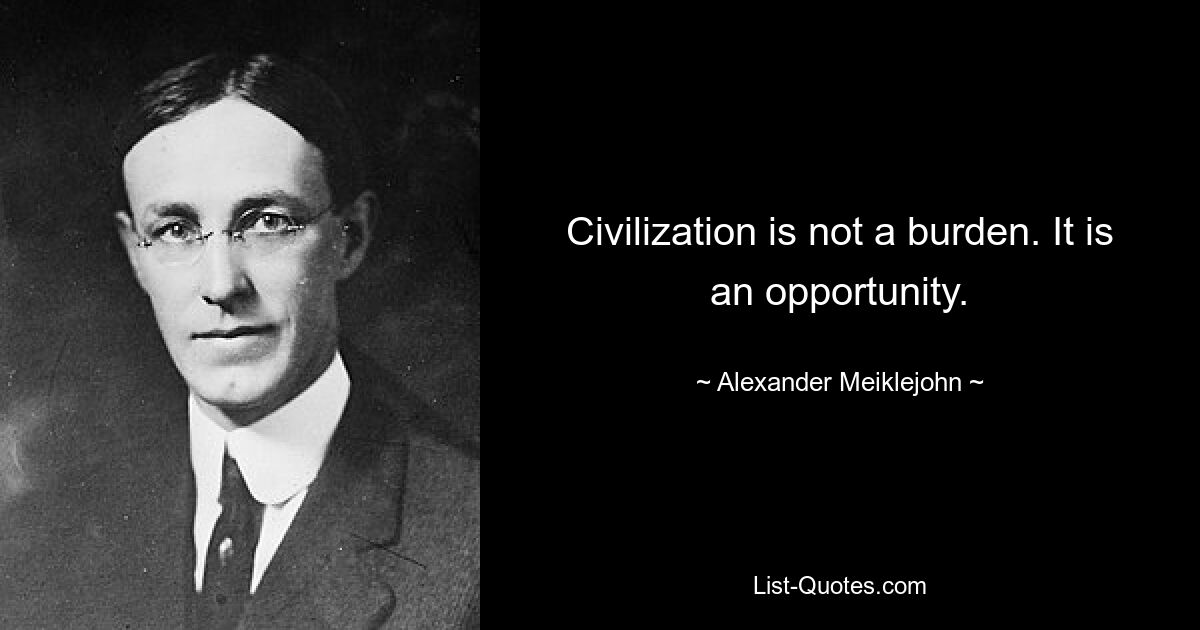 Civilization is not a burden. It is an opportunity.

~ Alexander Meiklejohn ~

List-Quotes.com